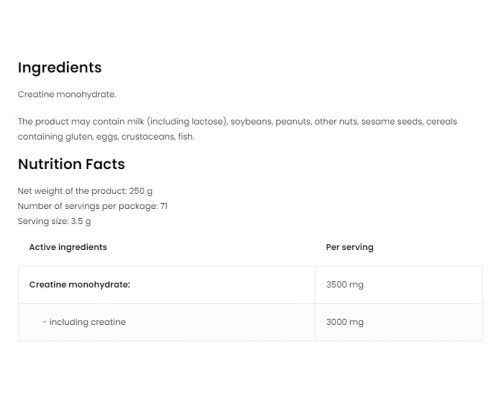 Ingredients

Creatine monohydrate.

The product may contain milk (including lactose), soybeans, peanuts, other nuts, sesame seeds, cereals containing gluten, eggs, crustaceans, fish.

Nutrition Facts

Net weight of the product: 250 g
Number of servings per package: 71
Serving size: 3.5 g

| Active ingredients | Per serving |
|---|---|
| Creatine monohydrate: | 3500 mg |
| - including creatine | 3000 mg |